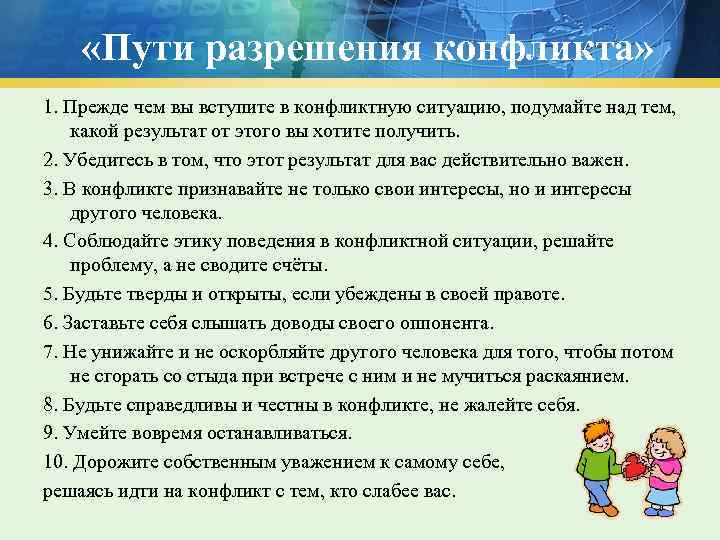 «Пути разрешения конфликта»

1. Прежде чем вы вступите в конфликтную ситуацию, подумайте над тем, какой результат от этого вы хотите получить.

2. Убедитесь в том, что этот результат для вас действительно важен.

3. В конфликте признавайте не только свои интересы, но и интересы другого человека.

4. Соблюдайте этику поведения в конфликтной ситуации, решайте проблему, а не сводите счёты.

5. Будьте тверды и открыты, если убеждены в своей правоте.

6. Заставьте себя слышать доводы своего оппонента.

7. Не унижайте и не оскорбляйте другого человека для того, чтобы потом не сгорать со стыда при встрече с ним и не мучиться раскаянием.

8. Будьте справедливы и честны в конфликте, не жалейте себя.

9. Умейте вовремя останавливаться.

10. Дорожите собственным уважением к самому себе,

решаясь идти на конфликт с тем, кто слабее вас.